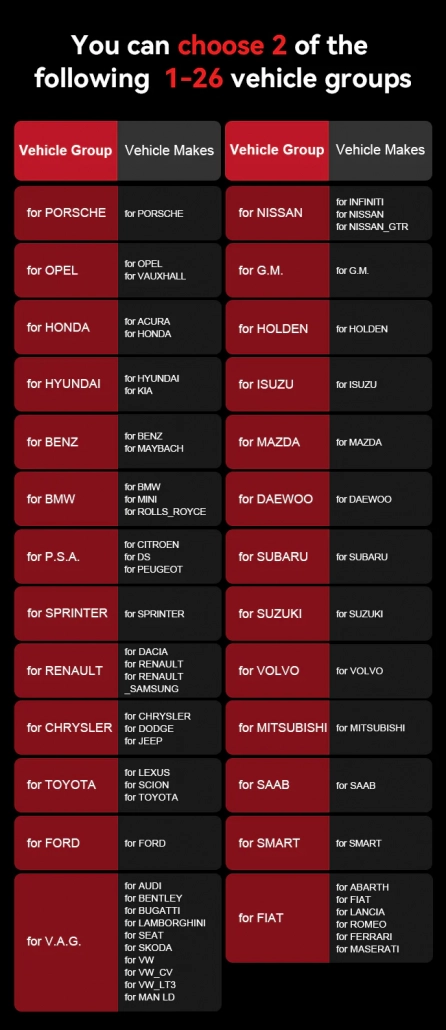 You can choose 2 of the following 1-26 vehicle groups

| Vehicle Group | Vehicle Makes |
|---|---|
| for PORSCHE | for PORSCHE |
| for OPEL | for OPEL for VAUXHALL |
| for HONDA | for ACURA for HONDA |
| for HYUNDAI | for HYUNDAI for KIA |
| for BENZ | for BENZ for MAYBACH |
| for BMW | for BMW for MINI for ROLLS_ROYCE |
| for P.S.A. | for CITROEN for DS for PEUGEOT |
| for SPRINTER | for SPRINTER |
| for RENAULT | for DACIA for RENAULT for RENAULT _SAMSUNG |
| for CHRYSLER | for CHRYSLER for DODGE for JEEP |
| for TOYOTA | for LEXUS for SCION for TOYOTA |
| for FORD | for FORD |
| for V.A.G. | for AUDI for BENTLEY for BUGATTI for LAMBORGHINI for SEAT for SKODA for VW for VW_CV for VW_LT3 for MAN LD |

| Vehicle Group | Vehicle Makes |
|---|---|
| for NISSAN | for INFINITI for NISSAN for NISSAN_GTR |
| for G.M. | for G.M. |
| for HOLDEN | for HOLDEN |
| for ISUZU | for ISUZU |
| for MAZDA | for MAZDA |
| for DAEWOO | for DAEWOO |
| for SUBARU | for SUBARU |
| for SUZUKI | for SUZUKI |
| for VOLVO | for VOLVO |
| for MITSUBISHI | for MITSUBISHI |
| for SAAB | for SAAB |
| for SMART | for SMART |
| for FIAT | for ABARTH for FIAT for LANCIA for ROMEO for FERRARI for MASERATI |